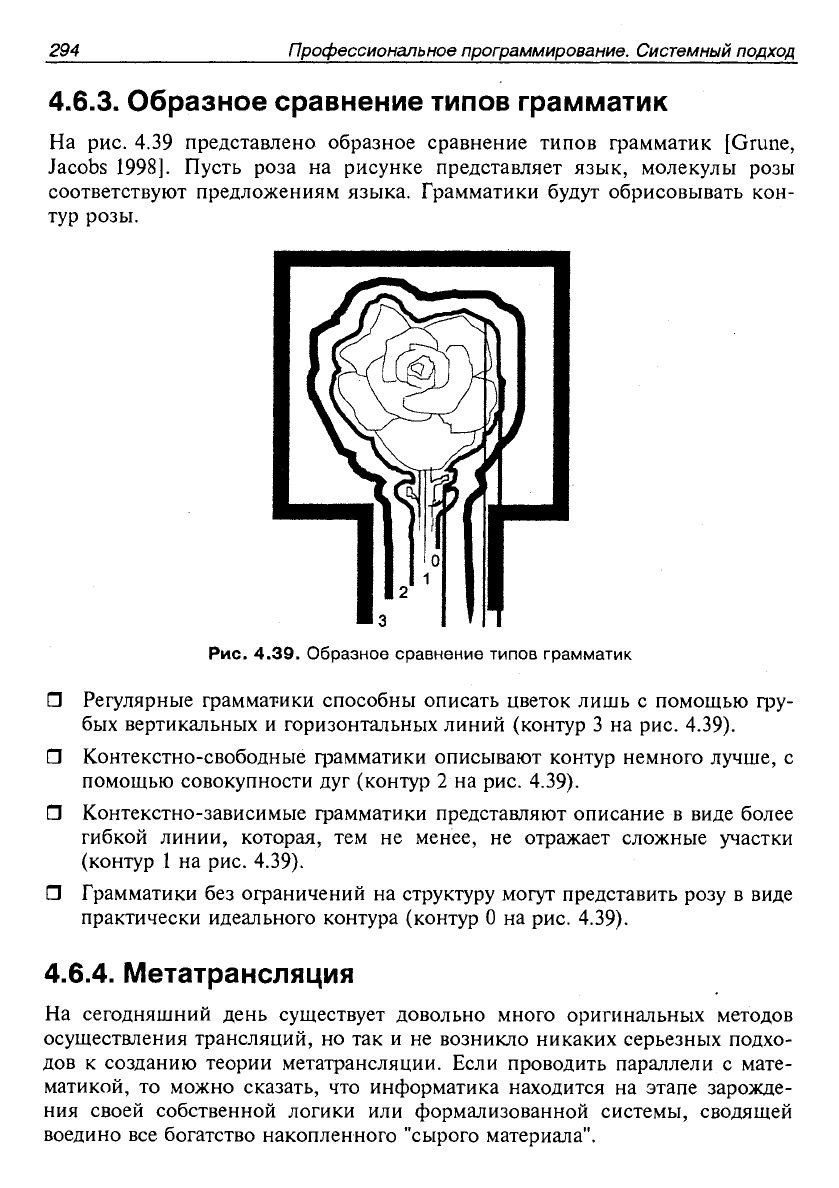 294 Профессиональное программирование. Системный подход

4.6.3. Образное сравнение типов грамматик

На рис. 4.39 представлено образное сравнение типов грамматик [Grune, Jacobs 1998]. Пусть роза на рисунке представляет язык, молекулы розы соответствуют предложениям языка. Грамматики будут обрисовывать контур розы.

0
1
2
3

Рис. 4.39. Образное сравнение типов грамматик

❒ Регулярные грамматики способны описать цветок лишь с помощью грубых вертикальных и горизонтальных линий (контур 3 на рис. 4.39).

❒ Контекстно-свободные грамматики описывают контур немного лучше, с помощью совокупности дуг (контур 2 на рис. 4.39).

❒ Контекстно-зависимые грамматики представляют описание в виде более гибкой линии, которая, тем не менее, не отражает сложные участки (контур 1 на рис. 4.39).

❒ Грамматики без ограничений на структуру могут представить розу в виде практически идеального контура (контур 0 на рис. 4.39).

4.6.4. Метатрансляция

На сегодняшний день существует довольно много оригинальных методов осуществления трансляций, но так и не возникло никаких серьезных подходов к созданию теории метатрансляции. Если проводить параллели с математикой, то можно сказать, что информатика находится на этапе зарождения своей собственной логики или формализованной системы, сводящей воедино все богатство накопленного "сырого материала".